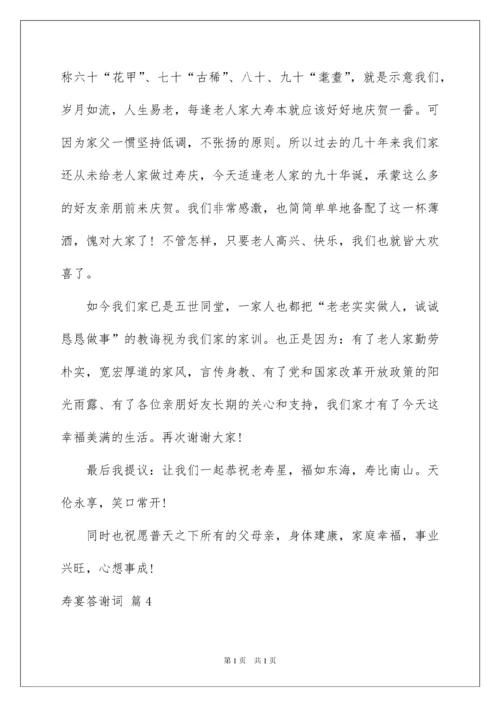 称六十“花甲”、七十“古稀”、八十、九十“耄耋”，就是示意我们，岁月如流，人生易老，每逢老人家大寿本就应该好好地庆贺一番。可因为家父一惯坚持低调，不张扬的原则。所以过去的几十年来我们家还从未给老人家做过寿庆，今天适逢老人家的九十华诞，承蒙这么多的好友亲朋前来庆贺。我们非常感激，也简简单单地备配了这一杯薄酒，愧对大家了！不管怎样，只要老人高兴、快乐，我们也就皆大欢喜了。

如今我们家已是五世同堂，一家人也都把“老老实实做人，诚诚恳恳做事”的教诲视为我们家的家训。也正是因为：有了老人家勤劳朴实，宽宏厚道的家风，言传身教、有了党和国家改革开放政策的阳光雨露、有了各位亲朋好友长期的关心和支持，我们家才有了今天这幸福美满的生活。再次谢谢大家！

最后我提议：让我们一起恭祝老寿星，福如东海，寿比南山。天伦永享，笑口常开！

同时也祝愿普天之下所有的父母亲，身体建康，家庭幸福，事业兴旺，心想事成！

寿宴答谢词 篇4

第1页 共1页